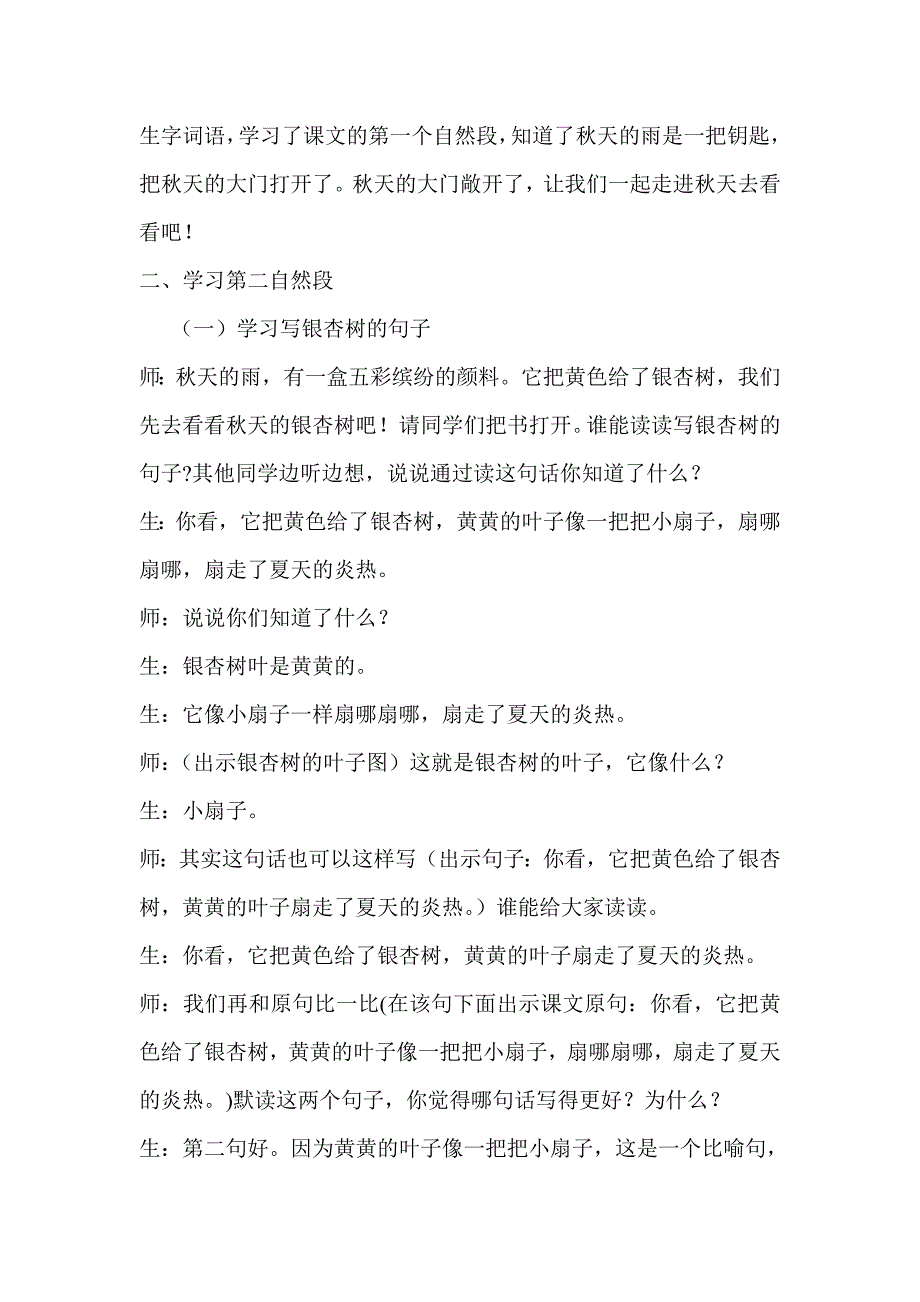 生字词语，学习了课文的第一个自然段，知道了秋天的雨是一把钥匙，把秋天的大门打开了。秋天的大门敞开了，让我们一起走进秋天去看看吧！

二、学习第二自然段

（一）学习写银杏树的句子

师：秋天的雨，有一盒五彩缤纷的颜料。它把黄色给了银杏树，我们先去看看秋天的银杏树吧！请同学们把书打开。谁能读读写银杏树的句子?其他同学边听边想，说说通过读这句话你知道了什么？

生：你看，它把黄色给了银杏树，黄黄的叶子像一把把小扇子，扇哪扇哪，扇走了夏天的炎热。

师：说说你们知道了什么？

生：银杏树叶是黄黄的。

生：它像小扇子一样扇哪扇哪，扇走了夏天的炎热。

师：（出示银杏树的叶子图）这就是银杏树的叶子，它像什么？

生：小扇子。

师：其实这句话也可以这样写（出示句子：你看，它把黄色给了银杏树，黄黄的叶子扇走了夏天的炎热。）谁能给大家读读。

生：你看，它把黄色给了银杏树，黄黄的叶子扇走了夏天的炎热。

师：我们再和原句比一比(在该句下面出示课文原句：你看，它把黄色给了银杏树，黄黄的叶子像一把把小扇子，扇哪扇哪，扇走了夏天的炎热。)默读这两个句子，你觉得哪句话写得更好？为什么？

生：第二句好。因为黄黄的叶子像一把把小扇子，这是一个比喻句，